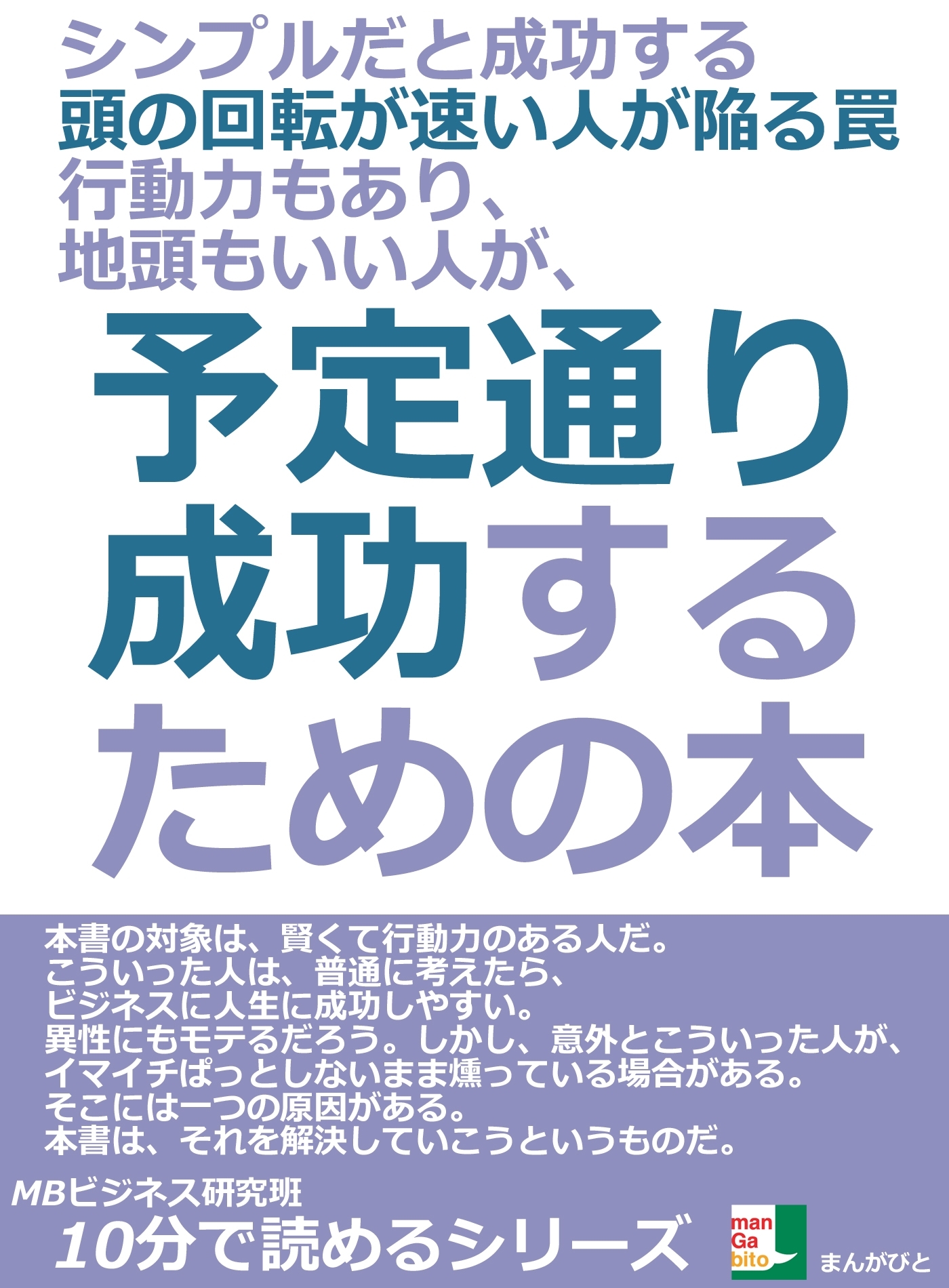 シンプルだと成功する
頭の回転が速い人が陥る罠
行動力もあり、
地頭もいい人が、

予定通り
成功する
ための本

本書の対象は、賢くて行動力のある人だ。
こういった人は、普通に考えたら、
ビジネスに人生に成功しやすい。
異性にもモテるだろう。しかし、意外とこういった人が、
イマイチぱっとしないまま燻っている場合がある。
そこには一つの原因がある。
本書は、それを解決していこうというものだ。

MBビジネス研究班
10分で読めるシリーズ

man
Ga
bito
まんがびと